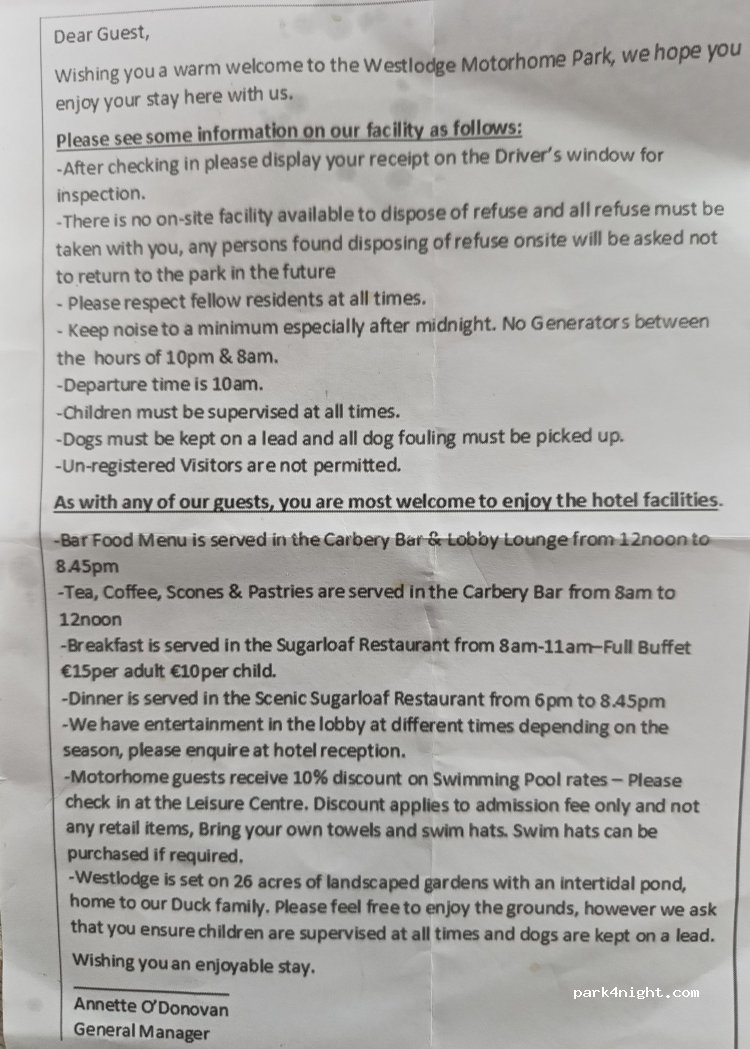 Dear Guest,

Wishing you a warm welcome to the Westlodge Motorhome Park, we hope you enjoy your stay here with us.

Please see some information on our facility as follows:
-After checking in please display your receipt on the Driver's window for inspection.
-There is no on-site facility available to dispose of refuse and all refuse must be taken with you, any persons found disposing of refuse onsite will be asked not to return to the park in the future
- Please respect fellow residents at all times.
- Keep noise to a minimum especially after midnight. No Generators between the hours of 10pm & 8am.
-Departure time is 10am.
-Children must be supervised at all times.
-Dogs must be kept on a lead and all dog fouling must be picked up.
-Un-registered Visitors are not permitted.

As with any of our guests, you are most welcome to enjoy the hotel facilities.

-Bar Food Menu is served in the Carbery Bar & Lobby Lounge from 12noon to 8.45pm
-Tea, Coffee, Scones & Pastries are served in the Carbery Bar from 8am to 12noon
-Breakfast is served in the Sugarloaf Restaurant from 8am-11am–Full Buffet €15per adult €10per child.
-Dinner is served in the Scenic Sugarloaf Restaurant from 6pm to 8.45pm
-We have entertainment in the lobby at different times depending on the season, please enquire at hotel reception.
-Motorhome guests receive 10% discount on Swimming Pool rates – Please check in at the Leisure Centre. Discount applies to admission fee only and not any retail items, Bring your own towels and swim hats. Swim hats can be purchased if required.
-Westlodge is set on 26 acres of landscaped gardens with an intertidal pond, home to our Duck family. Please feel free to enjoy the grounds, however we ask that you ensure children are supervised at all times and dogs are kept on a lead.

Wishing you an enjoyable stay.

Annette O'Donovan
General Manager

park4night.com